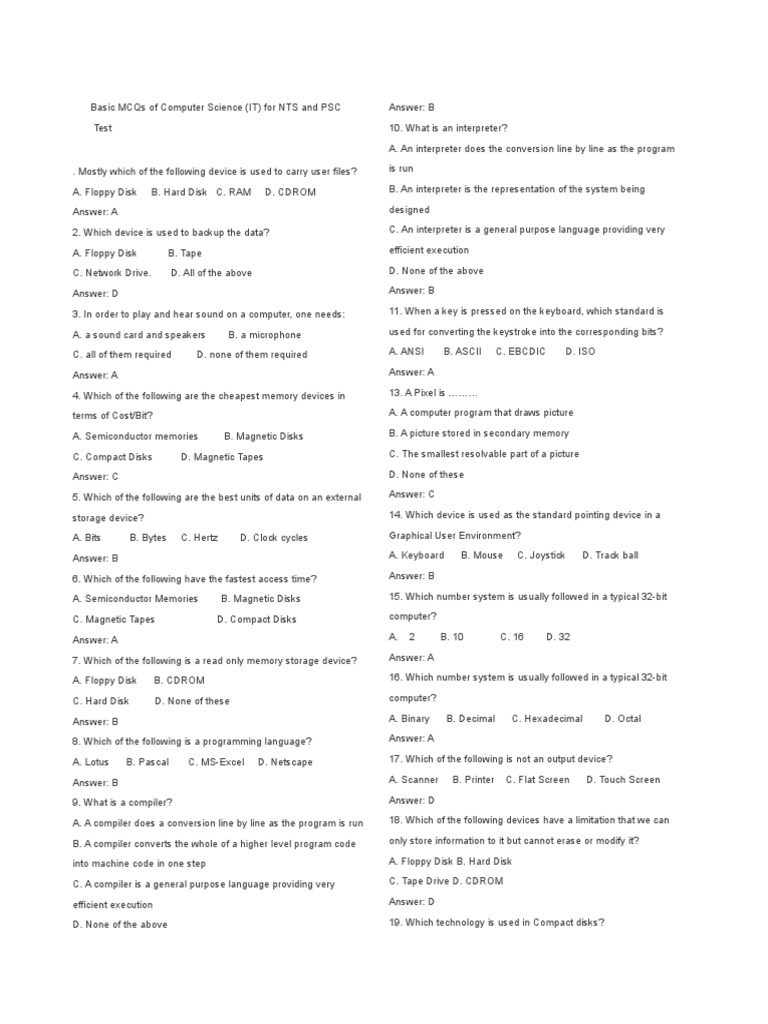 Basic MCQs of Computer Science (IT) for NTS and PSC Test

. Mostly which of the following device is used to carry user files?
A. Floppy Disk B. Hard Disk C. RAM D. CDROM
Answer: A
2. Which device is used to backup the data?
A. Floppy Disk B. Tape
C. Network Drive. D. All of the above
Answer: D
3. In order to play and hear sound on a computer, one needs:
A. a sound card and speakers B. a microphone
C. all of them required D. none of them required
Answer: A
4. Which of the following are the cheapest memory devices in terms of Cost/Bit?
A. Semiconductor memories B. Magnetic Disks
C. Compact Disks D. Magnetic Tapes
Answer: C
5. Which of the following are the best units of data on an external storage device?
A. Bits B. Bytes C. Hertz D. Clock cycles
Answer: B
6. Which of the following have the fastest access time?
A. Semiconductor Memories B. Magnetic Disks
C. Magnetic Tapes D. Compact Disks
Answer: A
7. Which of the following is a read only memory storage device?
A. Floppy Disk B. CDROM
C. Hard Disk D. None of these
Answer: B
8. Which of the following is a programming language?
A. Lotus B. Pascal C. MS-Excel D. Netscape
Answer: B
9. What is a compiler?
A. A compiler does a conversion line by line as the program is run
B. A compiler converts the whole of a higher level program code into machine code in one step
C. A compiler is a general purpose language providing very efficient execution
D. None of the above

Answer: B
10. What is an interpreter?
A. An interpreter does the conversion line by line as the program is run
B. An interpreter is the representation of the system being designed
C. An interpreter is a general purpose language providing very efficient execution
D. None of the above
Answer: B
11. When a key is pressed on the keyboard, which standard is used for converting the keystroke into the corresponding bits?
A. ANSI B. ASCII C. EBCDIC D. ISO
Answer: A
13. A Pixel is ………
A. A computer program that draws picture
B. A picture stored in secondary memory
C. The smallest resolvable part of a picture
D. None of these
Answer: C
14. Which device is used as the standard pointing device in a Graphical User Environment?
A. Keyboard B. Mouse C. Joystick D. Track ball
Answer: B
15. Which number system is usually followed in a typical 32-bit computer?
A. 2 B. 10 C. 16 D. 32
Answer: A
16. Which number system is usually followed in a typical 32-bit computer?
A. Binary B. Decimal C. Hexadecimal D. Octal
Answer: A
17. Which of the following is not an output device?
A. Scanner B. Printer C. Flat Screen D. Touch Screen
Answer: D
18. Which of the following devices have a limitation that we can only store information to it but cannot erase or modify it?
A. Floppy Disk B. Hard Disk
C. Tape Drive D. CDROM
Answer: D
19. Which technology is used in Compact disks?